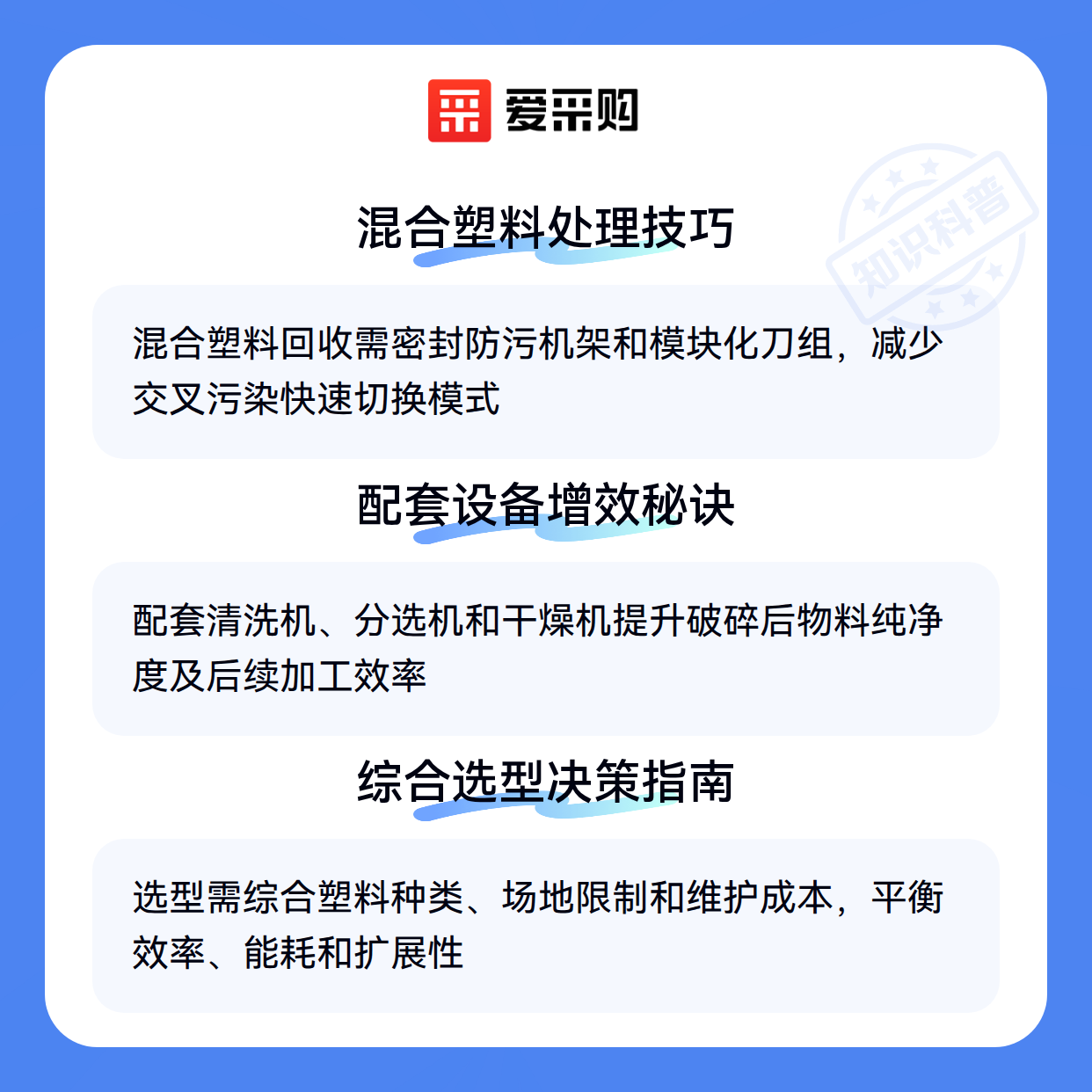 爱采购

混合塑料处理技巧

混合塑料回收需密封防污机架和模块化刀组，减少交叉污染快速切换模式

配套设备增效秘诀

配套清洗机、分选机和干燥机提升破碎后物料纯净度及后续加工效率

综合选型决策指南

选型需综合塑料种类、场地限制和维护成本，平衡效率、能耗和扩展性

知识科普